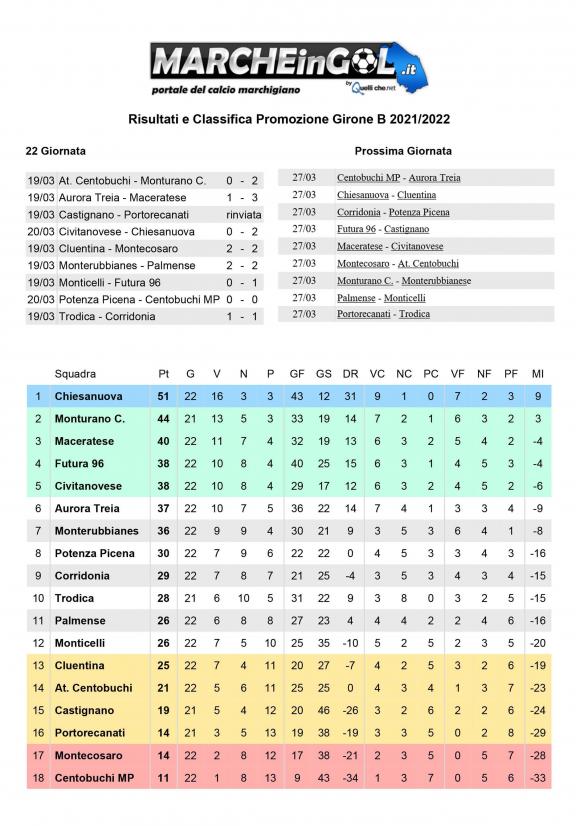 MARCHEinGOL.it
portale del calcio marchigiano
by Quelli che.net

Risultati e Classifica Promozione Girone B 2021/2022

22 Giornata

| | | |
|---|---|---|
| 19/03 | At. Centobuchi - Monturano C. | 0 - 2 |
| 19/03 | Aurora Treia - Maceratese | 1 - 3 |
| 19/03 | Castignano - Portorecanati | rinviata |
| 20/03 | Civitanovese - Chiesanuova | 0 - 2 |
| 19/03 | Cluentina - Montecosaro | 2 - 2 |
| 19/03 | Monterubbianes - Palmense | 2 - 2 |
| 19/03 | Monticelli - Futura 96 | 0 - 1 |
| 20/03 | Potenza Picena - Centobuchi MP | 0 - 0 |
| 19/03 | Trodica - Corridonia | 1 - 1 |

Prossima Giornata

| | |
|---|---|
| 27/03 | Centobuchi MP - Aurora Treia |
| 27/03 | Chiesanuova - Cluentina |
| 27/03 | Corridonia - Potenza Picena |
| 27/03 | Futura 96 - Castignano |
| 27/03 | Maceratese - Civitanovese |
| 27/03 | Montecosaro - At. Centobuchi |
| 27/03 | Monturano C. - Monterubbianese |
| 27/03 | Palmense - Monticelli |
| 27/03 | Portorecanati - Trodica |

| | Squadra | Pt | G | V | N | P | GF | GS | DR | VC | NC | PC | VF | NF | PF | MI |
|---|---|---|---|---|---|---|---|---|---|---|---|---|---|---|---|---|
| 1 | Chiesanuova | 51 | 22 | 16 | 3 | 3 | 43 | 12 | 31 | 9 | 1 | 0 | 7 | 2 | 3 | 9 |
| 2 | Monturano C. | 44 | 21 | 13 | 5 | 3 | 33 | 19 | 14 | 7 | 2 | 1 | 6 | 3 | 2 | 3 |
| 3 | Maceratese | 40 | 22 | 11 | 7 | 4 | 32 | 19 | 13 | 6 | 3 | 2 | 5 | 4 | 2 | -4 |
| 4 | Futura 96 | 38 | 22 | 10 | 8 | 4 | 40 | 25 | 15 | 6 | 3 | 1 | 4 | 5 | 3 | -4 |
| 5 | Civitanovese | 38 | 22 | 10 | 8 | 4 | 29 | 17 | 12 | 6 | 3 | 2 | 4 | 5 | 2 | -6 |
| 6 | Aurora Treia | 37 | 22 | 10 | 7 | 5 | 36 | 22 | 14 | 7 | 4 | 1 | 3 | 3 | 4 | -9 |
| 7 | Monterubbianes | 36 | 22 | 9 | 9 | 4 | 30 | 21 | 9 | 3 | 5 | 3 | 6 | 4 | 1 | -8 |
| 8 | Potenza Picena | 30 | 22 | 7 | 9 | 6 | 22 | 22 | 0 | 4 | 5 | 3 | 3 | 4 | 3 | -16 |
| 9 | Corridonia | 29 | 22 | 7 | 8 | 7 | 21 | 25 | -4 | 3 | 5 | 3 | 4 | 3 | 4 | -15 |
| 10 | Trodica | 28 | 21 | 6 | 10 | 5 | 31 | 22 | 9 | 3 | 8 | 0 | 3 | 2 | 5 | -15 |
| 11 | Palmense | 26 | 22 | 6 | 8 | 8 | 27 | 23 | 4 | 4 | 4 | 2 | 2 | 4 | 6 | -16 |
| 12 | Monticelli | 26 | 22 | 7 | 5 | 10 | 25 | 35 | -10 | 5 | 2 | 5 | 2 | 3 | 5 | -20 |
| 13 | Cluentina | 25 | 22 | 7 | 4 | 11 | 20 | 27 | -7 | 4 | 2 | 5 | 3 | 2 | 6 | -19 |
| 14 | At. Centobuchi | 21 | 22 | 5 | 6 | 11 | 25 | 25 | 0 | 4 | 3 | 4 | 1 | 3 | 7 | -23 |
| 15 | Castignano | 19 | 21 | 5 | 4 | 12 | 20 | 46 | -26 | 3 | 2 | 6 | 2 | 2 | 6 | -24 |
| 16 | Portorecanati | 14 | 21 | 3 | 5 | 13 | 19 | 38 | -19 | 3 | 3 | 5 | 0 | 2 | 8 | -29 |
| 17 | Montecosaro | 14 | 22 | 2 | 8 | 12 | 17 | 38 | -21 | 2 | 3 | 5 | 0 | 5 | 7 | -28 |
| 18 | Centobuchi MP | 11 | 22 | 1 | 8 | 13 | 9 | 43 | -34 | 1 | 3 | 7 | 0 | 5 | 6 | -33 |